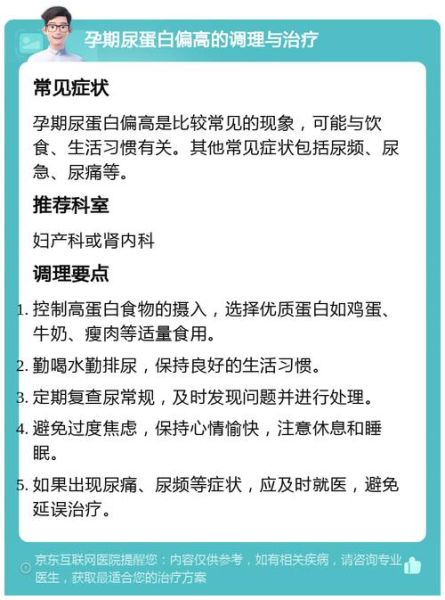 孕期尿蛋白偏高的调理与治疗

常见症状

孕期尿蛋白偏高是比较常见的现象，可能与饮食、生活习惯有关。其他常见症状包括尿频、尿急、尿痛等。

推荐科室

妇产科或肾内科

调理要点

1. 控制高蛋白食物的摄入，选择优质蛋白如鸡蛋、牛奶、瘦肉等适量食用。
2. 勤喝水勤排尿，保持良好的生活习惯。
3. 定期复查尿常规，及时发现问题并进行处理。
4. 避免过度焦虑，保持心情愉快，注意休息和睡眠。
5. 如果出现尿痛、尿频等症状，应及时就医，避免延误治疗。

京东互联网医院提醒您：内容仅供参考，如有相关疾病，请咨询专业医生，获取最适合您的治疗方案